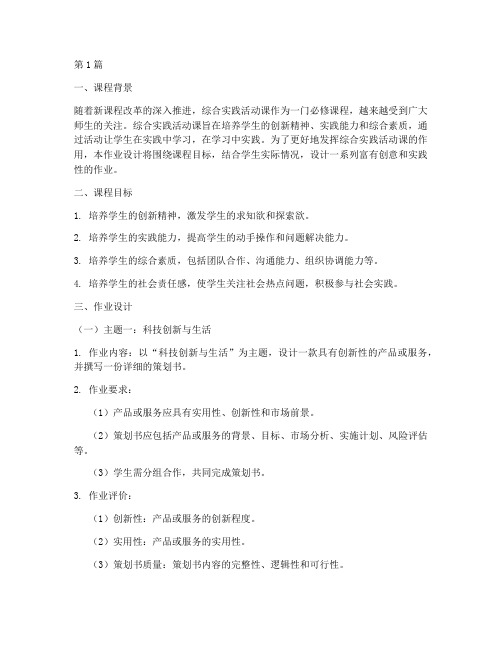 第1篇

一、课程背景

随着新课程改革的深入推进，综合实践活动课作为一门必修课程，越来越受到广大师生的关注。综合实践活动课旨在培养学生的创新精神、实践能力和综合素质，通过活动让学生在实践中学习，在学习中实践。为了更好地发挥综合实践活动课的作用，本作业设计将围绕课程目标，结合学生实际情况，设计一系列富有创意和实践性的作业。

二、课程目标

1. 培养学生的创新精神，激发学生的求知欲和探索欲。

2. 培养学生的实践能力，提高学生的动手操作和问题解决能力。

3. 培养学生的综合素质，包括团队合作、沟通能力、组织协调能力等。

4. 培养学生的社会责任感，使学生关注社会热点问题，积极参与社会实践。

三、作业设计

（一）主题一：科技创新与生活

1. 作业内容：以“科技创新与生活”为主题，设计一款具有创新性的产品或服务，并撰写一份详细的策划书。

2. 作业要求：

（1）产品或服务应具有实用性、创新性和市场前景。

（2）策划书应包括产品或服务的背景、目标、市场分析、实施计划、风险评估等。

（3）学生需分组合作，共同完成策划书。

3. 作业评价：

（1）创新性：产品或服务的创新程度。

（2）实用性：产品或服务的实用性。

（3）策划书质量：策划书内容的完整性、逻辑性和可行性。